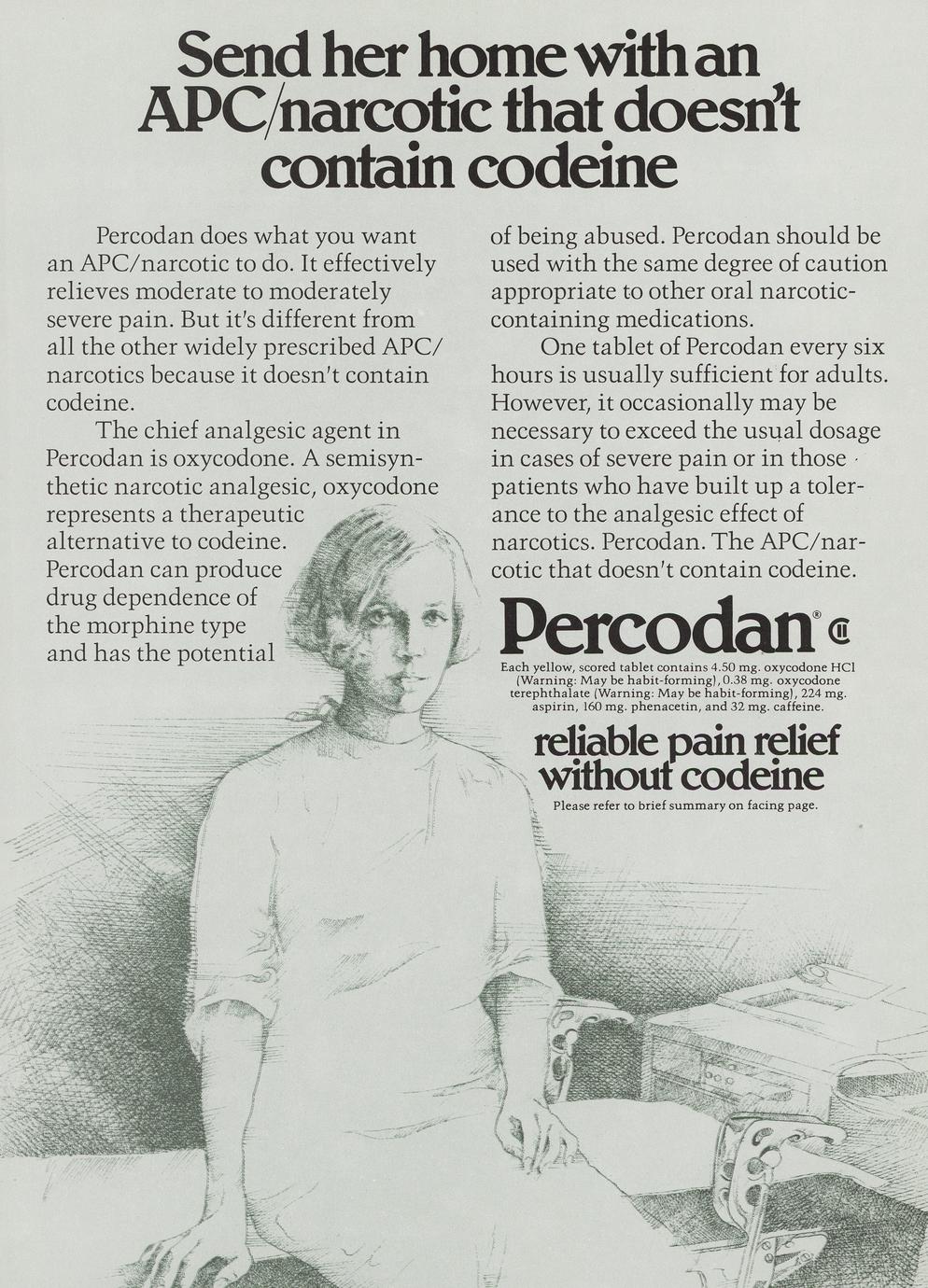 Send her home with an APC/narcotic that doesn't contain codeine

Percodan does what you want an APC/narcotic to do. It effectively relieves moderate to moderately severe pain. But it's different from all the other widely prescribed APC/narcotics because it doesn't contain codeine.

The chief analgesic agent in Percodan is oxycodone. A semisynthetic narcotic analgesic, oxycodone represents a therapeutic alternative to codeine. Percodan can produce drug dependence of the morphine type and has the potential of being abused. Percodan should be used with the same degree of caution appropriate to other oral narcotic-containing medications.

One tablet of Percodan every six hours is usually sufficient for adults. However, it occasionally may be necessary to exceed the usual dosage in cases of severe pain or in those patients who have built up a tolerance to the analgesic effect of narcotics. Percodan. The APC/narcotic that doesn't contain codeine.

Percodan® CII

Each yellow, scored tablet contains 4.50 mg. oxycodone HCl (Warning: May be habit-forming), 0.38 mg. oxycodone terephthalate (Warning: May be habit-forming), 224 mg. aspirin, 160 mg. phenacetin, and 32 mg. caffeine.

reliable pain relief without codeine

Please refer to brief summary on facing page.